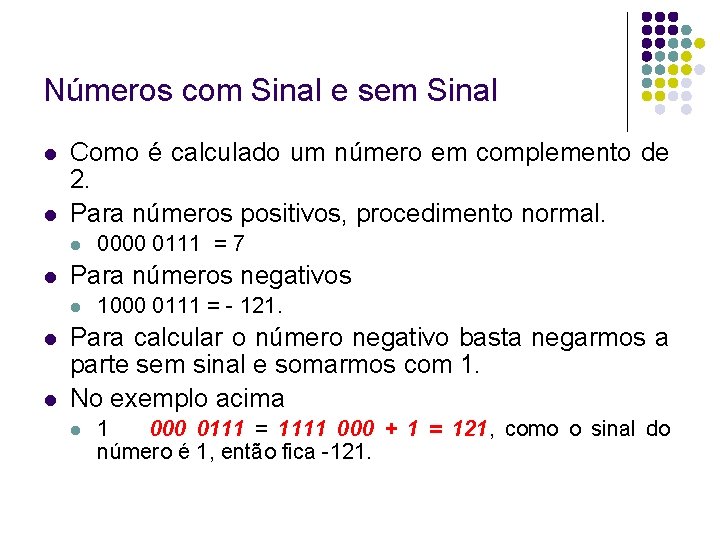 Números com Sinal e sem Sinal

• Como é calculado um número em complemento de 2.

• Para números positivos, procedimento normal.
  • 0000 0111 = 7

• Para números negativos
  • 1000 0111 = - 121.

• Para calcular o número negativo basta negarmos a parte sem sinal e somarmos com 1.

• No exemplo acima
  • 1 000 0111 = 1111 000 + 1 = 121, como o sinal do número é 1, então fica -121.